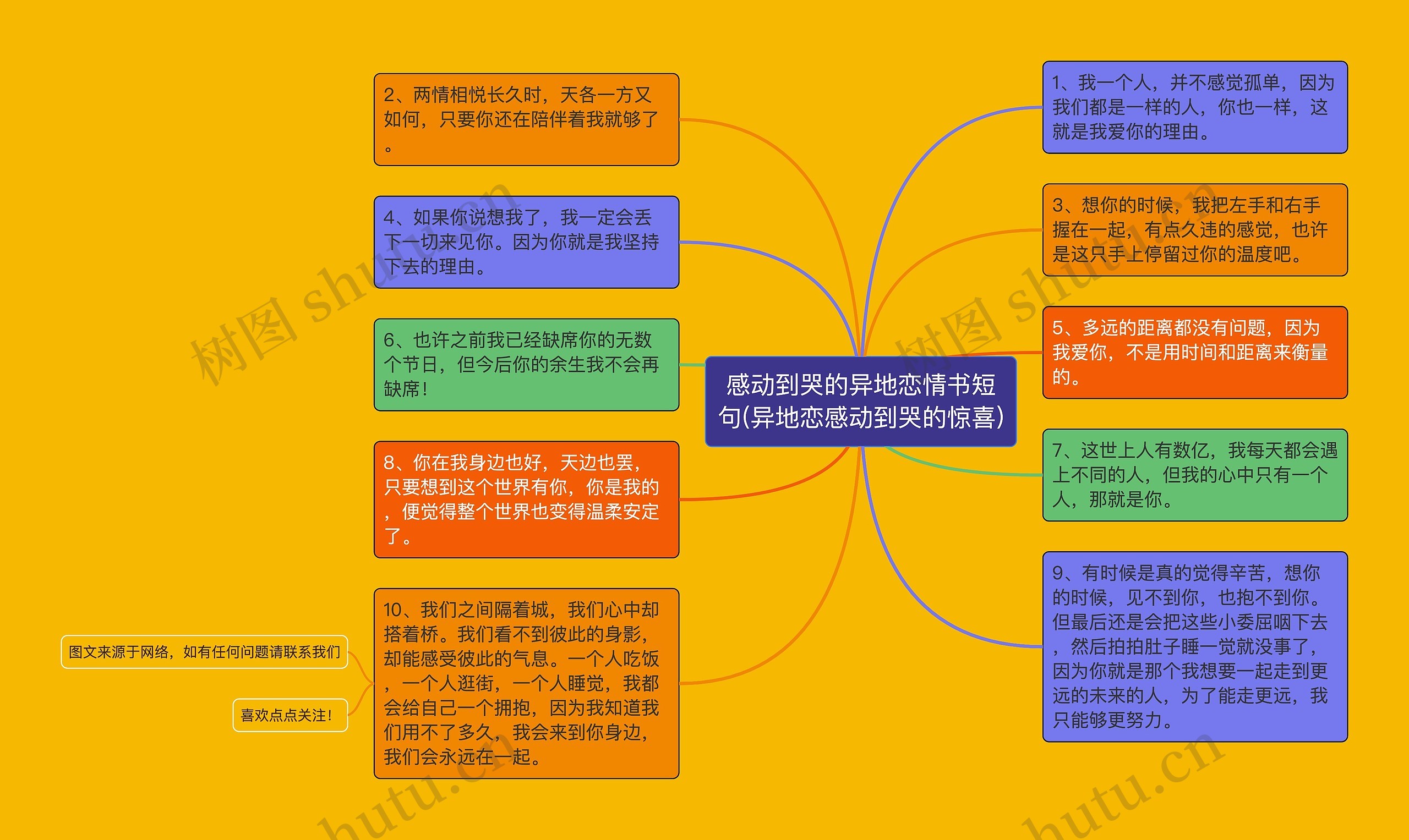 感动到哭的异地恋情书短句(异地恋感动到哭的惊喜)

1、我一个人，并不感觉孤单，因为我们都是一样的人，你也一样，这就是我爱你的理由。

2、两情相悦长久时，天各一方又如何，只要你还在陪伴着我就够了。

3、想你的时候，我把左手和右手握在一起，有点久违的感觉，也许是这只手上停留过你的温度吧。

4、如果你说想我了，我一定会丢下一切来见你。因为你就是我坚持下去的理由。

5、多远的距离都没有问题，因为我爱你，不是用时间和距离来衡量的。

6、也许之前我已经缺席你的无数个节日，但今后你的余生我不会再缺席！

7、这世上人有数亿，我每天都会遇上不同的人，但我的心中只有一个人，那就是你。

8、你在我身边也好，天边也罢，只要想到这个世界有你，你是我的，便觉得整个世界也变得温柔安定了。

9、有时候是真的觉得辛苦，想你的时候，见不到你，也抱不到你。但最后还是会把这些小委屈咽下去，然后拍拍肚子睡一觉就没事了，因为你就是那个我想要一起走到更远的未来的人，为了能走更远，我只能够更努力。

10、我们之间隔着城，我们心中却搭着桥。我们看不到彼此的身影，却能感受彼此的气息。一个人吃饭，一个人逛街，一个人睡觉，我都会给自己一个拥抱，因为我知道我们用不了多久，我会来到你身边，我们会永远在一起。

图文来源于网络，如有任何问题请联系我们

喜欢点点关注！

树图 shutu.cn

树图 shutu.cn

shutu.cn

shutu.cn